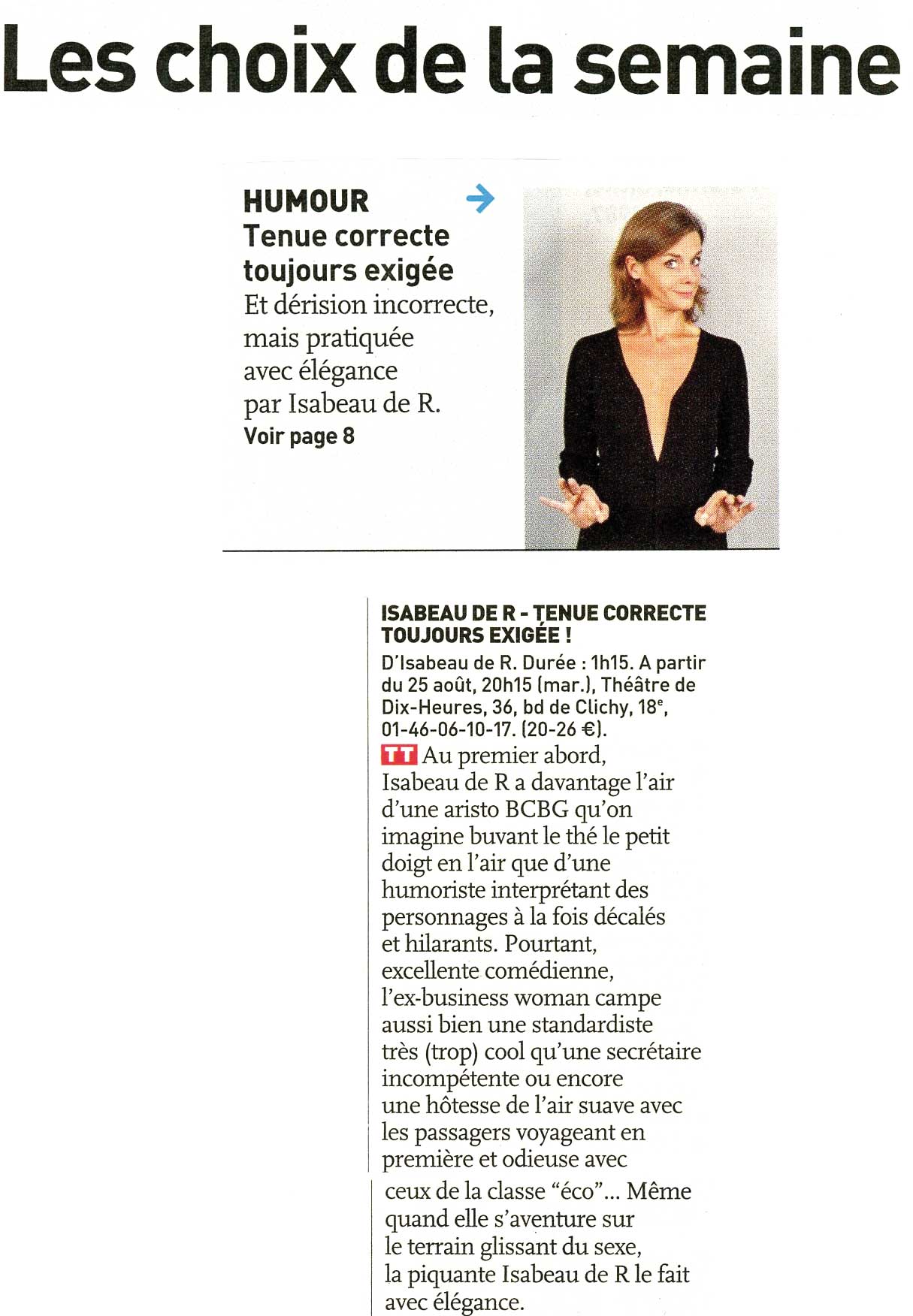 Les choix de la semaine

HUMOUR
Tenue correcte toujours exigée
Et dérision incorrecte, mais pratiquée avec élégance par Isabeau de R.
Voir page 8

ISABEAU DE R - TENUE CORRECTE TOUJOURS EXIGÉE !
D'Isabeau de R. Durée : 1h15. A partir du 25 août, 20h15 (mar.), Théâtre de Dix-Heures, 36, bd de Clichy, 18$^e$, 01-46-06-10-17. (20-26 €).
TT Au premier abord, Isabeau de R a davantage l'air d'une aristo BCBG qu'on imagine buvant le thé le petit doigt en l'air que d'une humoriste interprétant des personnages à la fois décalés et hilarants. Pourtant, excellente comédienne, l'ex-business woman campe aussi bien une standardiste très (trop) cool qu'une secrétaire incompétente ou encore une hôtesse de l'air suave avec les passagers voyageant en première et odieuse avec ceux de la classe "éco"... Même quand elle s'aventure sur le terrain glissant du sexe, la piquante Isabeau de R le fait avec élégance.